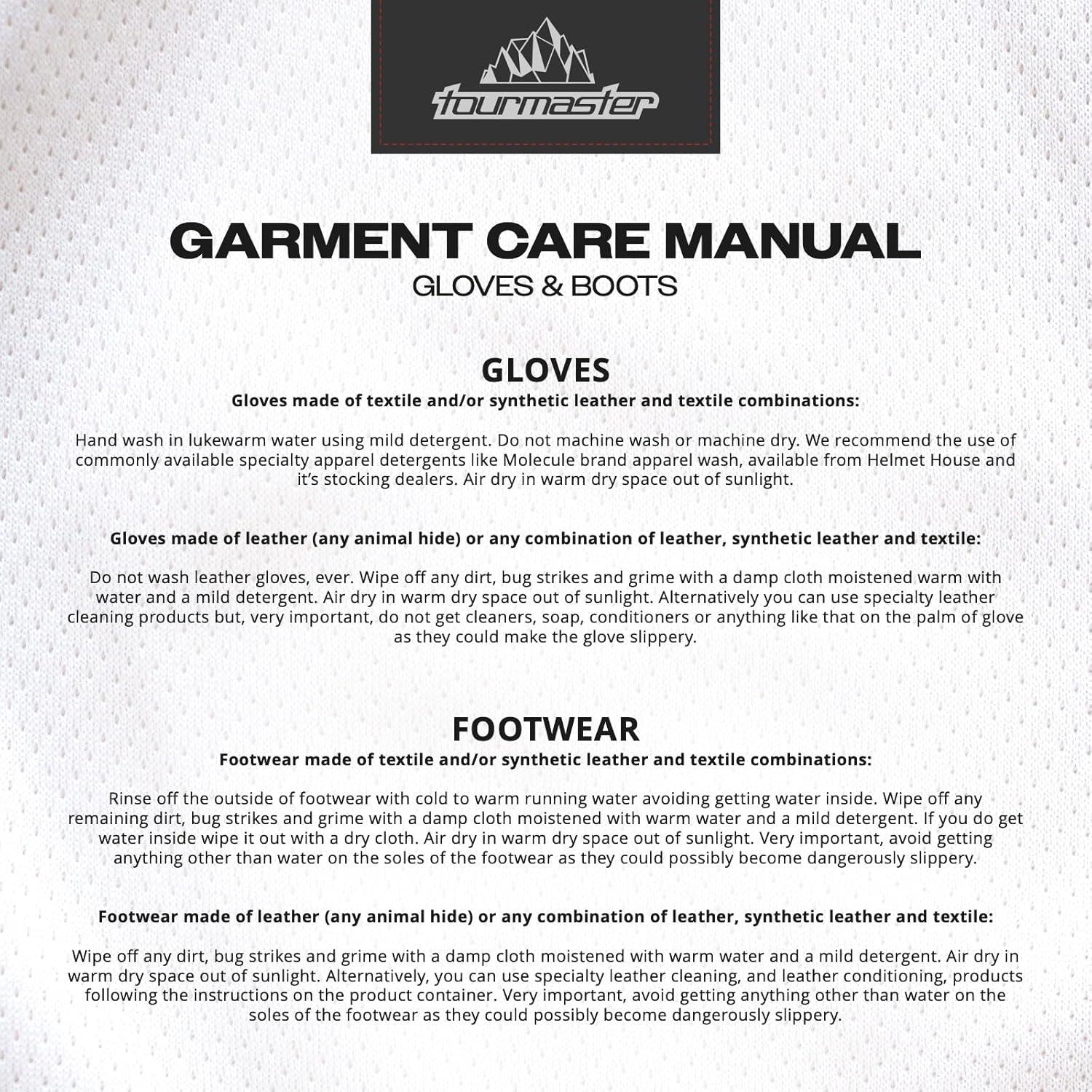 tourmaster

GARMENT CARE MANUAL
GLOVES & BOOTS

GLOVES
Gloves made of textile and/or synthetic leather and textile combinations:

Hand wash in lukewarm water using mild detergent. Do not machine wash or machine dry. We recommend the use of commonly available specialty apparel detergents like Molecule brand apparel wash, available from Helmet House and it's stocking dealers. Air dry in warm dry space out of sunlight.

Gloves made of leather (any animal hide) or any combination of leather, synthetic leather and textile:

Do not wash leather gloves, ever. Wipe off any dirt, bug strikes and grime with a damp cloth moistened warm with water and a mild detergent. Air dry in warm dry space out of sunlight. Alternatively you can use specialty leather cleaning products but, very important, do not get cleaners, soap, conditioners or anything like that on the palm of glove as they could make the glove slippery.

FOOTWEAR
Footwear made of textile and/or synthetic leather and textile combinations:

Rinse off the outside of footwear with cold to warm running water avoiding getting water inside. Wipe off any remaining dirt, bug strikes and grime with a damp cloth moistened with warm water and a mild detergent. If you do get water inside wipe it out with a dry cloth. Air dry in warm dry space out of sunlight. Very important, avoid getting anything other than water on the soles of the footwear as they could possibly become dangerously slippery.

Footwear made of leather (any animal hide) or any combination of leather, synthetic leather and textile:

Wipe off any dirt, bug strikes and grime with a damp cloth moistened with warm water and a mild detergent. Air dry in warm dry space out of sunlight. Alternatively, you can use specialty leather cleaning, and leather conditioning, products following the instructions on the product container. Very important, avoid getting anything other than water on the soles of the footwear as they could possibly become dangerously slippery.